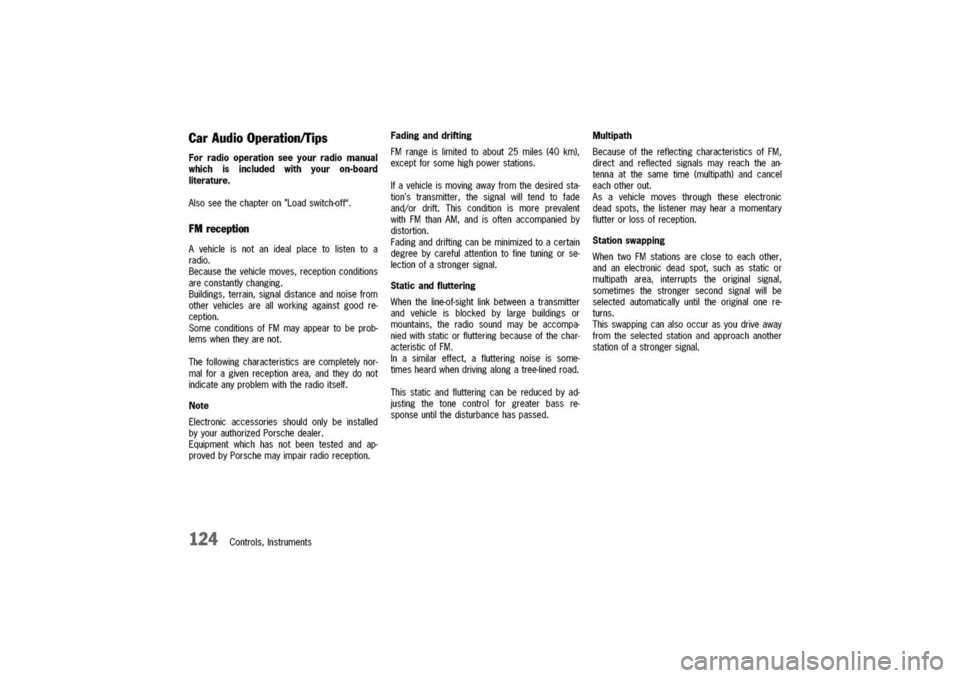 Car Audio Operation/Tips

For radio operation see your radio manual which is included with your on-board literature.

Also see the chapter on "Load switch-off".

FM reception

A vehicle is not an ideal place to listen to a radio.
Because the vehicle moves, reception conditions are constantly changing.
Buildings, terrain, signal distance and noise from other vehicles are all working against good reception.
Some conditions of FM may appear to be problems when they are not.

The following characteristics are completely normal for a given reception area, and they do not indicate any problem with the radio itself.

Note

Electronic accessories should only be installed by your authorized Porsche dealer.
Equipment which has not been tested and approved by Porsche may impair radio reception.

Fading and drifting

FM range is limited to about 25 miles (40 km), except for some high power stations.

If a vehicle is moving away from the desired station's transmitter, the signal will tend to fade and/or drift. This condition is more prevalent with FM than AM, and is often accompanied by distortion.
Fading and drifting can be minimized to a certain degree by careful attention to fine tuning or selection of a stronger signal.

Static and fluttering

When the line-of-sight link between a transmitter and vehicle is blocked by large buildings or mountains, the radio sound may be accompanied with static or fluttering because of the characteristic of FM.
In a similar effect, a fluttering noise is sometimes heard when driving along a tree-lined road.

This static and fluttering can be reduced by adjusting the tone control for greater bass response until the disturbance has passed.

Multipath

Because of the reflecting characteristics of FM, direct and reflected signals may reach the antenna at the same time (multipath) and cancel each other out.
As a vehicle moves through these electronic dead spots, the listener may hear a momentary flutter or loss of reception.

Station swapping

When two FM stations are close to each other, and an electronic dead spot, such as static or multipath area, interrupts the original signal, sometimes the stronger second signal will be selected automatically until the original one returns.
This swapping can also occur as you drive away from the selected station and approach another station of a stronger signal.

124 Controls, Instruments

carmanualsonline.info